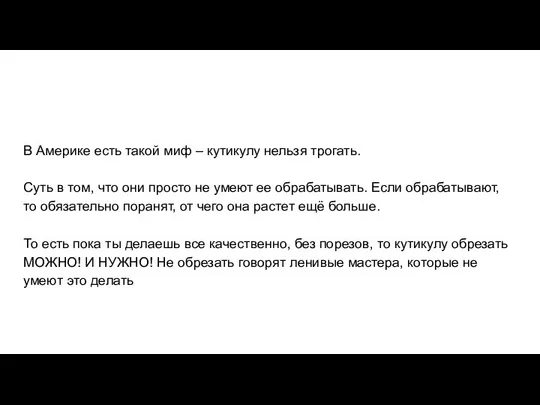 В Америке есть такой миф – кутикулу нельзя трогать.

Суть в том, что они просто не умеют ее обрабатывать. Если обрабатывают, то обязательно поранят, от чего она растет ещё больше.

То есть пока ты делаешь все качественно, без порезов, то кутикулу обрезать МОЖНО! И НУЖНО! Не обрезать говорят ленивые мастера, которые не умеют это делать